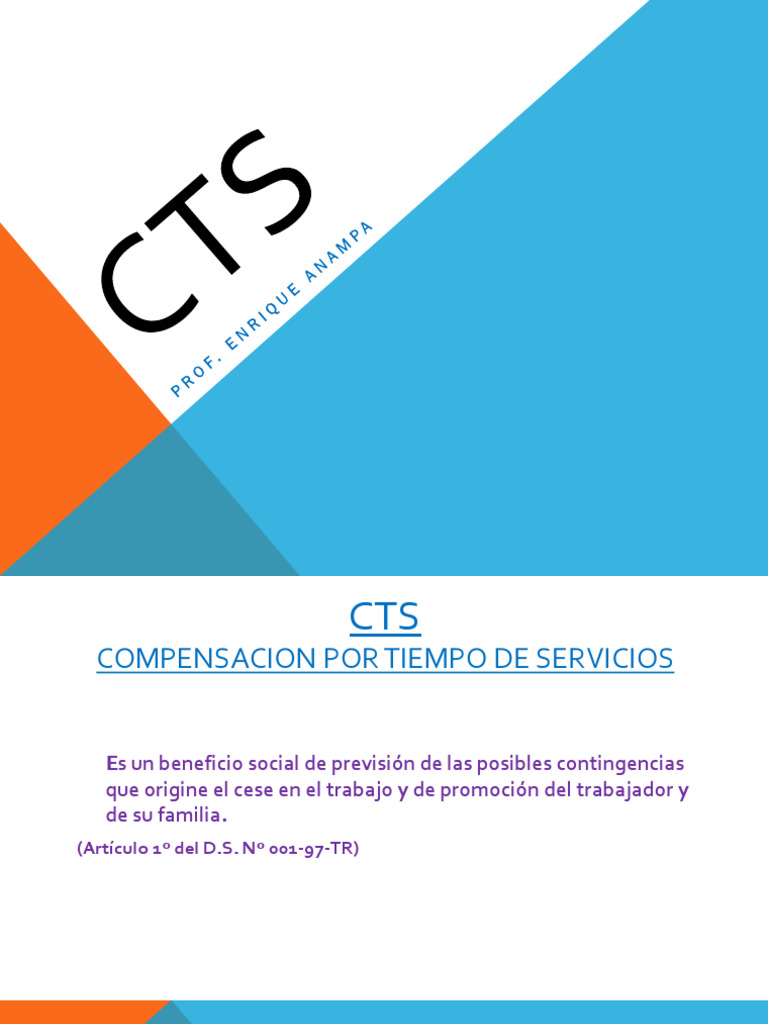 CTS

PROF. ENRIQUE ANAMPA

CTS

COMPENSACION POR TIEMPO DE SERVICIOS

Es un beneficio social de previsión de las posibles contingencias que origine el cese en el trabajo y de promoción del trabajador y de su familia.

(Artículo 1º del D.S. Nº 001-97-TR)